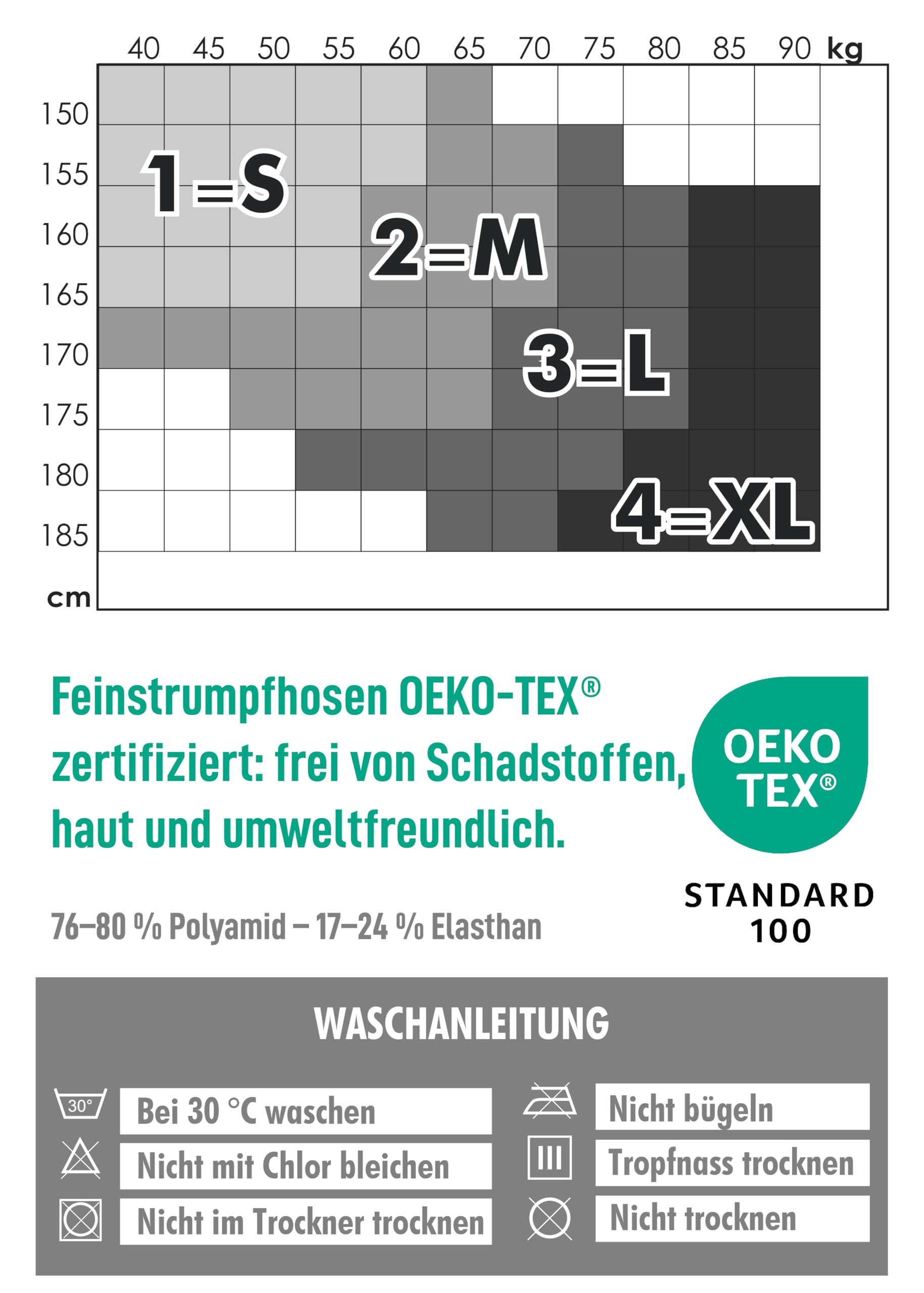 40 45 50 55 60 65 70 75 80 85 90 kg

150
155
160
165
170
175
180
185
cm

1=S
2=M
3=L
4=XL

Feinstrumpfhosen OEKO-TEX® zertifiziert: frei von Schadstoffen, haut und umweltfreundlich.

OEKO TEX®
STANDARD 100

76–80 % Polyamid – 17–24 % Elasthan

WASCHANLEITUNG

30°
Bei 30 °C waschen
Nicht mit Chlor bleichen
Nicht im Trockner trocknen
Nicht bügeln
Tropfnass trocknen
Nicht trocknen